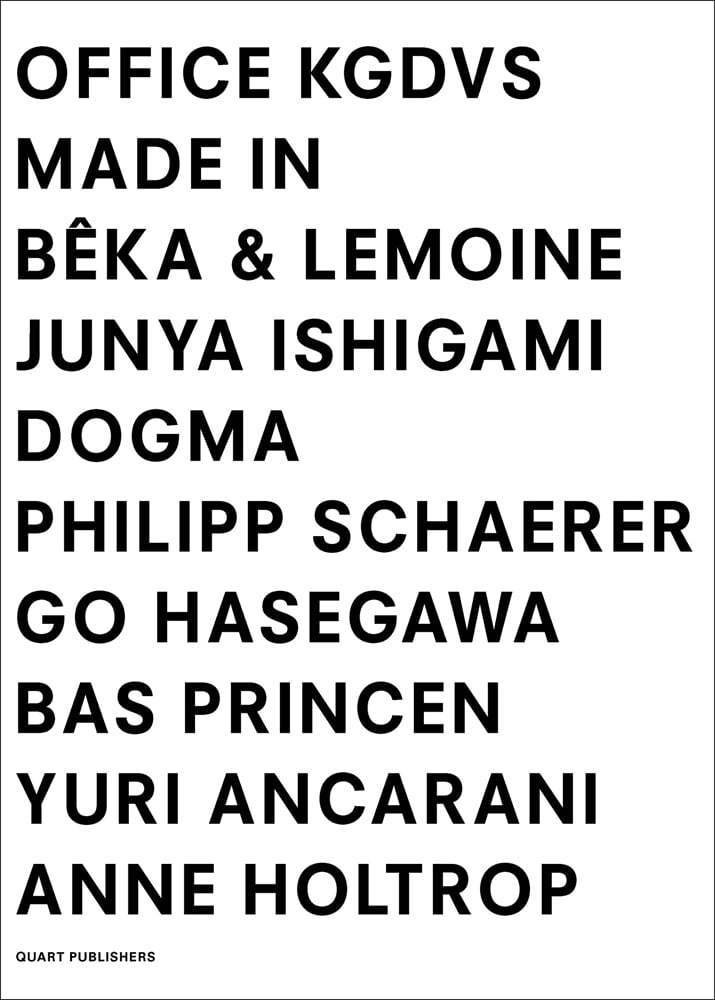 OFFICE KGDVS
MADE IN
BÊKA & LEMOINE
JUNYA ISHIGAMI
DOGMA
PHILIPP SCHAERER
GO HASEGAWA
BAS PRINCEN
YURI ANCARANI
ANNE HOLTROP

QUART PUBLISHERS